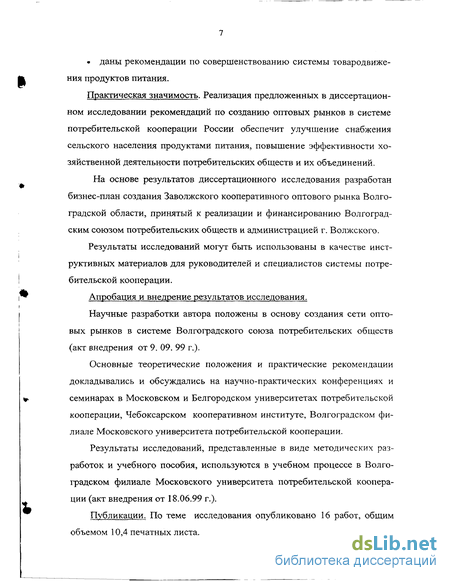 7

• даны рекомендации по совершенствованию системы товародвижения продуктов питания.

Практическая значимость. Реализация предложенных в диссертационном исследовании рекомендаций по созданию оптовых рынков в системе потребительской кооперации России обеспечит улучшение снабжения сельского населения продуктами питания, повышение эффективности хозяйственной деятельности потребительских обществ и их объединений.

На основе результатов диссертационного исследования разработан бизнес-план создания Заволжского кооперативного оптового рынка Волгоградской области, принятый к реализации и финансированию Волгоградским союзом потребительских обществ и администрацией г. Волжского.

Результаты исследований могут быть использованы в качестве инструктивных материалов для руководителей и специалистов системы потребительской кооперации.

Апробация и внедрение результатов исследования.

Научные разработки автора положены в основу создания сети оптовых рынков в системе Волгоградского союза потребительских обществ (акт внедрения от 9. 09. 99 г.).

Основные теоретические положения и практические рекомендации докладывались и обсуждались на научно-практических конференциях и семинарах в Московском и Белгородском университетах потребительской кооперации, Чебоксарском кооперативном институте, Волгоградском филиале Московского университета потребительской кооперации.

Результаты исследований, представленные в виде методических разработок и учебного пособия, используются в учебном процессе в Волгоградском филиале Московского университета потребительской кооперации (акт внедрения от 18.06.99 г.).

Публикации. По теме исследования опубликовано 16 работ, общим объемом 10,4 печатных листа.

dsLib.net
библиотека диссертаций